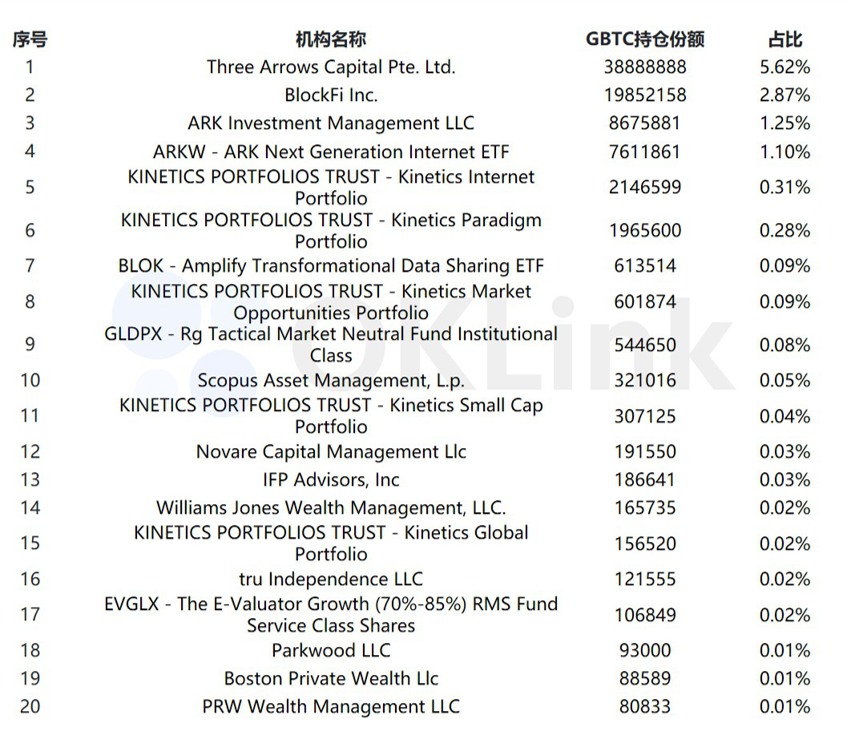 | 序号 | 机构名称 | GBTC持仓份额 | 占比 |
|---|---|---|---|
| 1 | Three Arrows Capital Pte. Ltd. | 38888888 | 5.62% |
| 2 | BlockFi Inc. | 19852158 | 2.87% |
| 3 | ARK Investment Management LLC | 8675881 | 1.25% |
| 4 | ARKW - ARK Next Generation Internet ETF | 7611861 | 1.10% |
| 5 | KINETICS PORTFOLIOS TRUST - Kinetics Internet Portfolio | 2146599 | 0.31% |
| 6 | KINETICS PORTFOLIOS TRUST - Kinetics Paradigm Portfolio | 1965600 | 0.28% |
| 7 | BLOK - Amplify Transformational Data Sharing ETF | 613514 | 0.09% |
| 8 | KINETICS PORTFOLIOS TRUST - Kinetics Market Opportunities Portfolio | 601874 | 0.09% |
| 9 | GLDPX - Rg Tactical Market Neutral Fund Institutional Class | 544650 | 0.08% |
| 10 | Scopus Asset Management, L.p. | 321016 | 0.05% |
| 11 | KINETICS PORTFOLIOS TRUST - Kinetics Small Cap Portfolio | 307125 | 0.04% |
| 12 | Novare Capital Management Llc | 191550 | 0.03% |
| 13 | IFP Advisors, Inc | 186641 | 0.03% |
| 14 | Williams Jones Wealth Management, LLC. | 165735 | 0.02% |
| 15 | KINETICS PORTFOLIOS TRUST - Kinetics Global Portfolio | 156520 | 0.02% |
| 16 | tru Independence LLC | 121555 | 0.02% |
| 17 | EVGLX - The E-Valuator Growth (70%-85%) RMS Fund Service Class Shares | 106849 | 0.02% |
| 18 | Parkwood LLC | 93000 | 0.01% |
| 19 | Boston Private Wealth Llc | 88589 | 0.01% |
| 20 | PRW Wealth Management LLC | 80833 | 0.01% |

OKLink